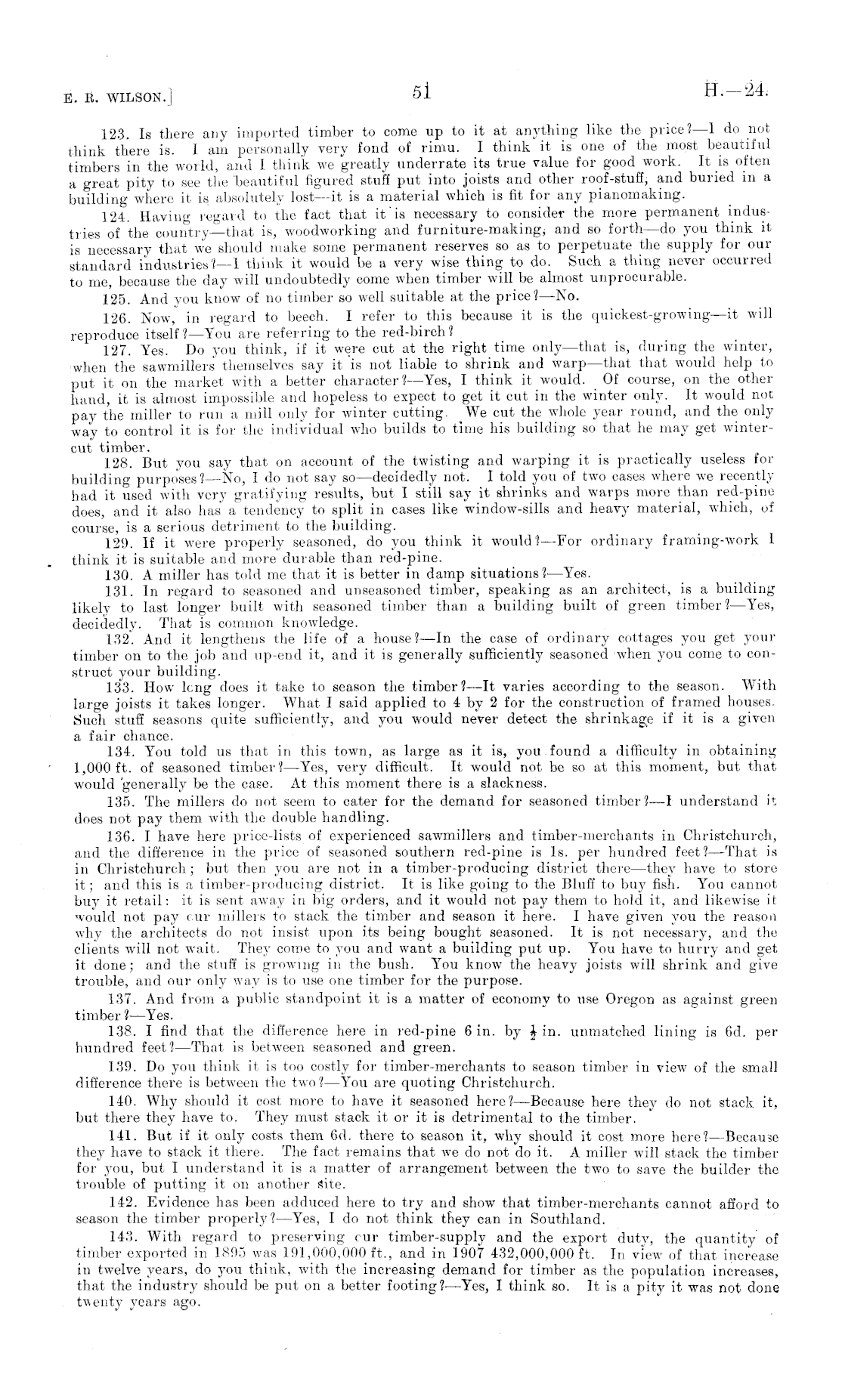 E. R. WILSON.] 51 H.—24.

123. Is there any imported timber to come up to it at anything like the price?—I do not think there is. I am personally very fond of rimu. I think it is one of the most beautiful timbers in the world, and I think we greatly underrate its true value for good work. It is often a great pity to see the beautiful figured stuff put into joists and other roof-stuff, and buried in a building where it is absolutely lost—it is a material which is fit for any pianomaking.

124. Having regard to the fact that it is necessary to consider the more permanent industries of the country—that is, woodworking and furniture-making, and so forth—do you think it is necessary that we should make some permanent reserves so as to perpetuate the supply for our standard industries?—I think it would be a very wise thing to do. Such a thing never occurred to me, because the day will undoubtedly come when timber will be almost unprocurable.

125. And you know of no timber so well suitable at the price?—No.

126. Now, in regard to beech. I refer to this because it is the quickest-growing—it will reproduce itself?—You are referring to the red-birch?

127. Yes. Do you think, if it were cut at the right time only—that is, during the winter, when the sawmillers themselves say it is not liable to shrink and warp—that that would help to put it on the market with a better character?—Yes, I think it would. Of course, on the other hand, it is almost impossible and hopeless to expect to get it cut in the winter only. It would not pay the miller to run a mill only for winter cutting. We cut the whole year round, and the only way to control it is for the individual who builds to time his building so that he may get winter-cut timber.

128. But you say that on account of the twisting and warping it is practically useless for building purposes?—No, I do not say so—decidedly not. I told you of two cases where we recently had it used with very gratifying results, but I still say it shrinks and warps more than red-pine does, and it also has a tendency to split in cases like window-sills and heavy material, which, of course, is a serious detriment to the building.

129. If it were properly seasoned, do you think it would?—For ordinary framing-work I think it is suitable and more durable than red-pine.

130. A miller has told me that it is better in damp situations?—Yes.

131. In regard to seasoned and unseasoned timber, speaking as an architect, is a building likely to last longer built with seasoned timber than a building built of green timber?—Yes, decidedly. That is common knowledge.

132. And it lengthens the life of a house?—In the case of ordinary cottages you get your timber on to the job and up-end it, and it is generally sufficiently seasoned when you come to construct your building.

133. How long does it take to season the timber?—It varies according to the season. With large joists it takes longer. What I said applied to 4 by 2 for the construction of framed houses. Such stuff seasons quite sufficiently, and you would never detect the shrinkage if it is a given a fair chance.

134. You told us that in this town, as large as it is, you found a difficulty in obtaining 1,000 ft. of seasoned timber?—Yes, very difficult. It would not be so at this moment, but that would generally be the case. At this moment there is a slackness.

135. The millers do not seem to cater for the demand for seasoned timber?—I understand it does not pay them with the double handling.

136. I have here price-lists of experienced sawmillers and timber-merchants in Christchurch, and the difference in the price of seasoned southern red-pine is 1s. per hundred feet?—That is in Christchurch; but then you are not in a timber-producing district there—they have to store it; and this is a timber-producing district. It is like going to the Bluff to buy fish. You cannot buy it retail: it is sent away in big orders, and it would not pay them to hold it, and likewise it would not pay our millers to stack the timber and season it here. I have given you the reason why the architects do not insist upon its being bought seasoned. It is not necessary, and the clients will not wait. They come to you and want a building put up. You have to hurry and get it done; and the stuff is growing in the bush. You know the heavy joists will shrink and give trouble, and our only way is to use one timber for the purpose.

137. And from a public standpoint it is a matter of economy to use Oregon as against green timber?—Yes.

138. I find that the difference here in red-pine 6 in. by $\frac{1}{2}$ in. unmatched lining is 6d. per hundred feet?—That is between seasoned and green.

139. Do you think it is too costly for timber-merchants to season timber in view of the small difference there is between the two?—You are quoting Christchurch.

140. Why should it cost more to have it seasoned here?—Because here they do not stack it, but there they have to. They must stack it or it is detrimental to the timber.

141. But if it only costs them 6d. there to season it, why should it cost more here?—Because they have to stack it there. The fact remains that we do not do it. A miller will stack the timber for you, but I understand it is a matter of arrangement between the two to save the builder the trouble of putting it on another site.

142. Evidence has been adduced here to try and show that timber-merchants cannot afford to season the timber properly?—Yes, I do not think they can in Southland.

143. With regard to preserving our timber-supply and the export duty, the quantity of timber exported in 1895 was 191,000,000 ft., and in 1907 432,000,000 ft. In view of that increase in twelve years, do you think, with the increasing demand for timber as the population increases, that the industry should be put on a better footing?—Yes, I think so. It is a pity it was not done twenty years ago.